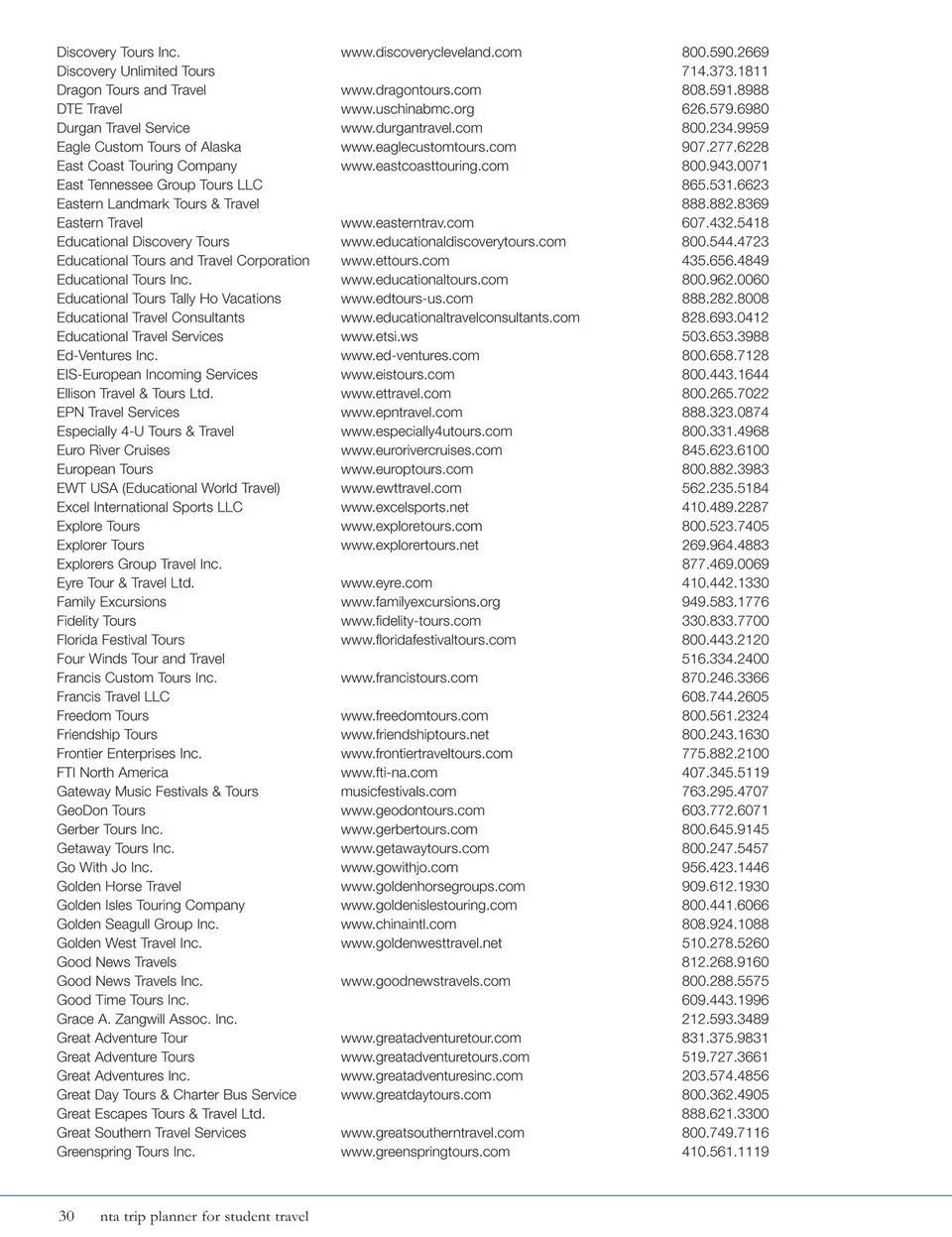 | | | |
|---|---|---|
| Discovery Tours Inc. | www.discoverycleveland.com | 800.590.2669 |
| Discovery Unlimited Tours | | 714.373.1811 |
| Dragon Tours and Travel | www.dragontours.com | 808.591.8988 |
| DTE Travel | www.uschinabmc.org | 626.579.6980 |
| Durgan Travel Service | www.durgantravel.com | 800.234.9959 |
| Eagle Custom Tours of Alaska | www.eaglecustomtours.com | 907.277.6228 |
| East Coast Touring Company | www.eastcoasttouring.com | 800.943.0071 |
| East Tennessee Group Tours LLC | | 865.531.6623 |
| Eastern Landmark Tours & Travel | | 888.882.8369 |
| Eastern Travel | www.easterntrav.com | 607.432.5418 |
| Educational Discovery Tours | www.educationaldiscoverytours.com | 800.544.4723 |
| Educational Tours and Travel Corporation | www.ettours.com | 435.656.4849 |
| Educational Tours Inc. | www.educationaltours.com | 800.962.0060 |
| Educational Tours Tally Ho Vacations | www.edtours-us.com | 888.282.8008 |
| Educational Travel Consultants | www.educationaltravelconsultants.com | 828.693.0412 |
| Educational Travel Services | www.etsi.ws | 503.653.3988 |
| Ed-Ventures Inc. | www.ed-ventures.com | 800.658.7128 |
| EIS-European Incoming Services | www.eistours.com | 800.443.1644 |
| Ellison Travel & Tours Ltd. | www.ettravel.com | 800.265.7022 |
| EPN Travel Services | www.epntravel.com | 888.323.0874 |
| Especially 4-U Tours & Travel | www.especially4utours.com | 800.331.4968 |
| Euro River Cruises | www.eurorivercruises.com | 845.623.6100 |
| European Tours | www.europtours.com | 800.882.3983 |
| EWT USA (Educational World Travel) | www.ewttravel.com | 562.235.5184 |
| Excel International Sports LLC | www.excelsports.net | 410.489.2287 |
| Explore Tours | www.exploretours.com | 800.523.7405 |
| Explorer Tours | www.explorertours.net | 269.964.4883 |
| Explorers Group Travel Inc. | | 877.469.0069 |
| Eyre Tour & Travel Ltd. | www.eyre.com | 410.442.1330 |
| Family Excursions | www.familyexcursions.org | 949.583.1776 |
| Fidelity Tours | www.fidelity-tours.com | 330.833.7700 |
| Florida Festival Tours | www.floridafestivaltours.com | 800.443.2120 |
| Four Winds Tour and Travel | | 516.334.2400 |
| Francis Custom Tours Inc. | www.francistours.com | 870.246.3366 |
| Francis Travel LLC | | 608.744.2605 |
| Freedom Tours | www.freedomtours.com | 800.561.2324 |
| Friendship Tours | www.friendshiptours.net | 800.243.1630 |
| Frontier Enterprises Inc. | www.frontiertraveltours.com | 775.882.2100 |
| FTI North America | www.fti-na.com | 407.345.5119 |
| Gateway Music Festivals & Tours | musicfestivals.com | 763.295.4707 |
| GeoDon Tours | www.geodontours.com | 603.772.6071 |
| Gerber Tours Inc. | www.gerbertours.com | 800.645.9145 |
| Getaway Tours Inc. | www.getawaytours.com | 800.247.5457 |
| Go With Jo Inc. | www.gowithjo.com | 956.423.1446 |
| Golden Horse Travel | www.goldenhorsegroups.com | 909.612.1930 |
| Golden Isles Touring Company | www.goldenislestouring.com | 800.441.6066 |
| Golden Seagull Group Inc. | www.chinaintl.com | 808.924.1088 |
| Golden West Travel Inc. | www.goldenwesttravel.net | 510.278.5260 |
| Good News Travels | | 812.268.9160 |
| Good News Travels Inc. | www.goodnewstravels.com | 800.288.5575 |
| Good Time Tours Inc. | | 609.443.1996 |
| Grace A. Zangwill Assoc. Inc. | | 212.593.3489 |
| Great Adventure Tour | www.greatadventuretour.com | 831.375.9831 |
| Great Adventure Tours | www.greatadventuretours.com | 519.727.3661 |
| Great Adventures Inc. | www.greatadventuresinc.com | 203.574.4856 |
| Great Day Tours & Charter Bus Service | www.greatdaytours.com | 800.362.4905 |
| Great Escapes Tours & Travel Ltd. | | 888.621.3300 |
| Great Southern Travel Services | www.greatsoutherntravel.com | 800.749.7116 |
| Greenspring Tours Inc. | www.greenspringtours.com | 410.561.1119 |

30 nta trip planner for student travel